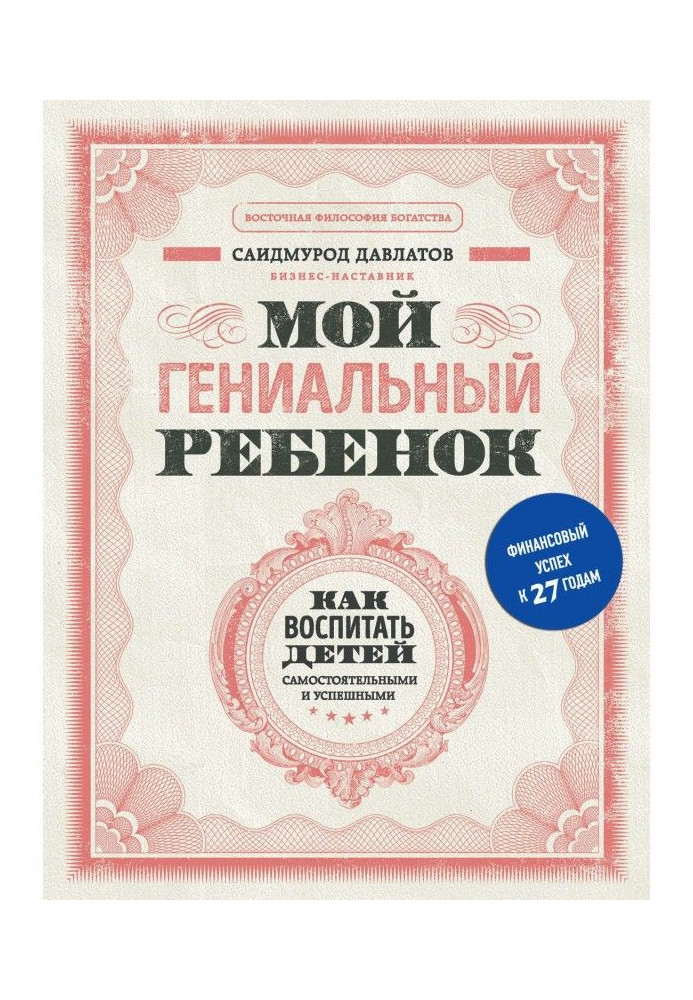 ВОСТОЧНАЯ ФИЛОСОФИЯ БОГАТСТВА

САИДМУРОД ДАВЛАТОВ
БИЗНЕС-НАСТАВНИК

МОЙ
ГЕНИАЛЬНЫЙ
РЕБЕНОК

КАК
ВОСПИТАТЬ
ДЕТЕЙ
САМОСТОЯТЕЛЬНЫМИ
И УСПЕШНЫМИ

ФИНАНСОВЫЙ
УСПЕХ
К 27 ГОДАМ